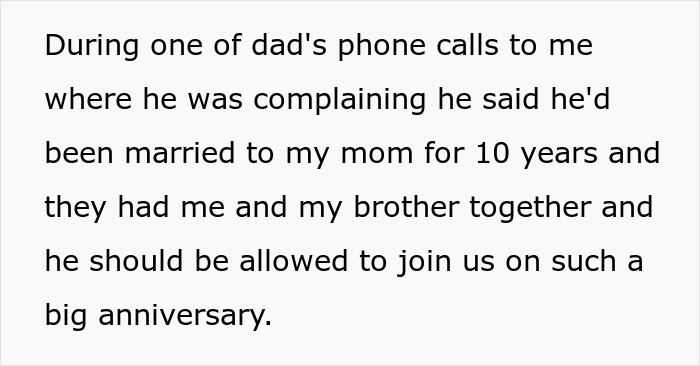 During one of dad's phone calls to me where he was complaining he said he'd been married to my mom for 10 years and they had me and my brother together and he should be allowed to join us on such a big anniversary.